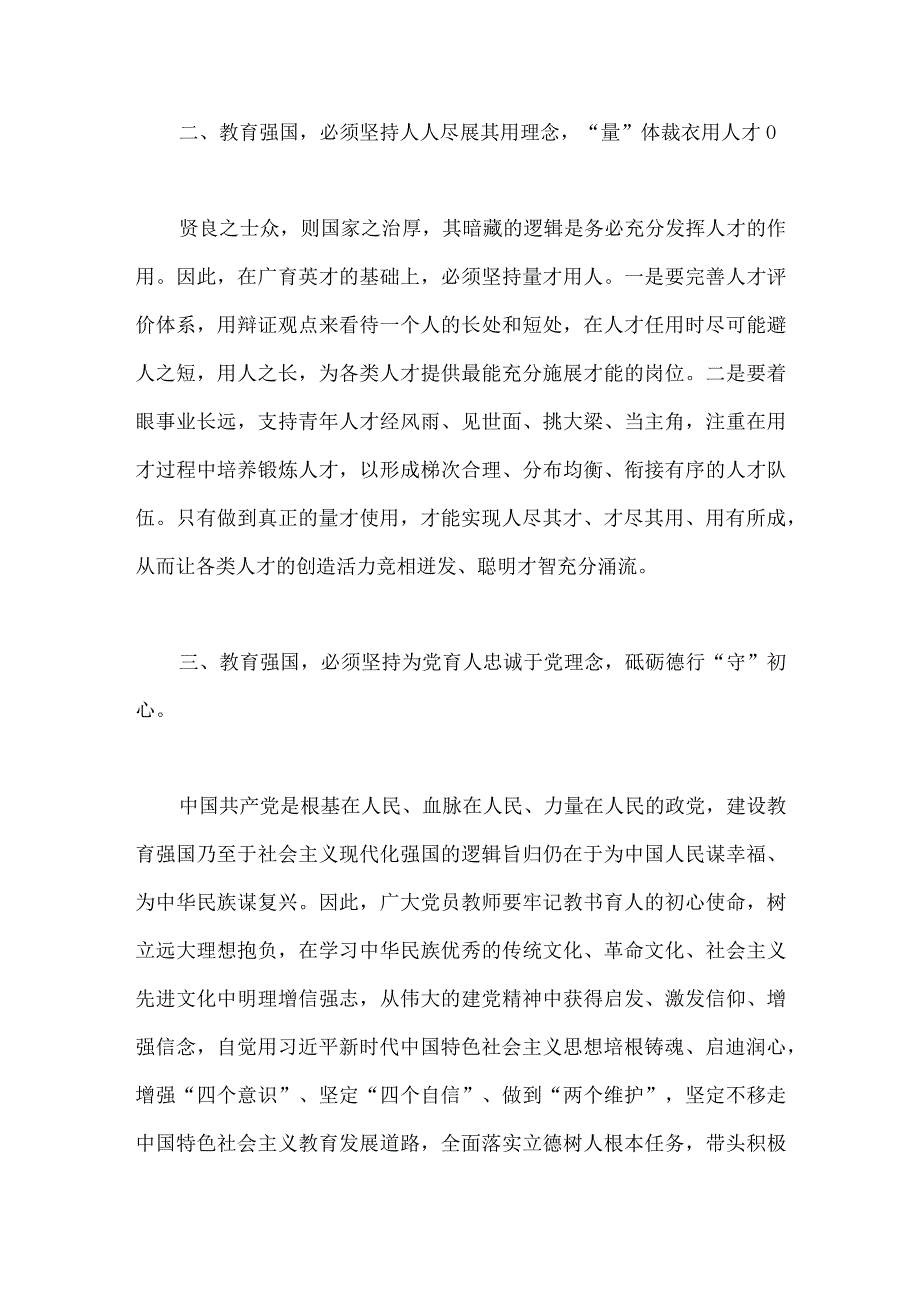 二、教育强国，必须坚持人人尽展其用理念，“量”体裁衣用人才0

贤良之士众，则国家之治厚，其暗藏的逻辑是务必充分发挥人才的作用。因此，在广育英才的基础上，必须坚持量才用人。一是要完善人才评价体系，用辩证观点来看待一个人的长处和短处，在人才任用时尽可能避人之短，用人之长，为各类人才提供最能充分施展才能的岗位。二是要着眼事业长远，支持青年人才经风雨、见世面、挑大梁、当主角，注重在用才过程中培养锻炼人才，以形成梯次合理、分布均衡、衔接有序的人才队伍。只有做到真正的量才使用，才能实现人尽其才、才尽其用、用有所成，从而让各类人才的创造活力竞相迸发、聪明才智充分涌流。

三、教育强国，必须坚持为党育人忠诚于党理念，砥砺德行“守”初心。

中国共产党是根基在人民、血脉在人民、力量在人民的政党，建设教育强国乃至于社会主义现代化强国的逻辑旨归仍在于为中国人民谋幸福、为中华民族谋复兴。因此，广大党员教师要牢记教书育人的初心使命，树立远大理想抱负，在学习中华民族优秀的传统文化、革命文化、社会主义先进文化中明理增信强志，从伟大的建党精神中获得启发、激发信仰、增强信念，自觉用习近平新时代中国特色社会主义思想培根铸魂、启迪润心，增强“四个意识”、坚定“四个自信”、做到“两个维护”，坚定不移走中国特色社会主义教育发展道路，全面落实立德树人根本任务，带头积极